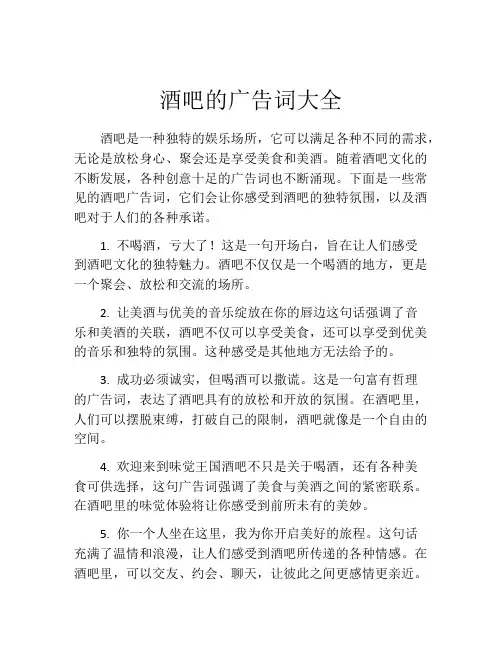 酒吧的广告词大全

酒吧是一种独特的娱乐场所，它可以满足各种不同的需求，无论是放松身心、聚会还是享受美食和美酒。随着酒吧文化的不断发展，各种创意十足的广告词也不断涌现。下面是一些常见的酒吧广告词，它们会让你感受到酒吧的独特氛围，以及酒吧对于人们的各种承诺。

1. 不喝酒，亏大了！这是一句开场白，旨在让人们感受到酒吧文化的独特魅力。酒吧不仅仅是一个喝酒的地方，更是一个聚会、放松和交流的场所。

2. 让美酒与优美的音乐绽放在你的唇边这句话强调了音乐和美酒的关联，酒吧不仅可以享受美食，还可以享受到优美的音乐和独特的氛围。这种感受是其他地方无法给予的。

3. 成功必须诚实，但喝酒可以撒谎。这是一句富有哲理的广告词，表达了酒吧具有的放松和开放的氛围。在酒吧里，人们可以摆脱束缚，打破自己的限制，酒吧就像是一个自由的空间。

4. 欢迎来到味觉王国酒吧不只是关于喝酒，还有各种美食可供选择，这句广告词强调了美食与美酒之间的紧密联系。在酒吧里的味觉体验将让你感受到前所未有的美妙。

5. 你一个人坐在这里，我为你开启美好的旅程。这句话充满了温情和浪漫，让人们感受到酒吧所传递的各种情感。在酒吧里，可以交友、约会、聊天，让彼此之间更感情更亲近。